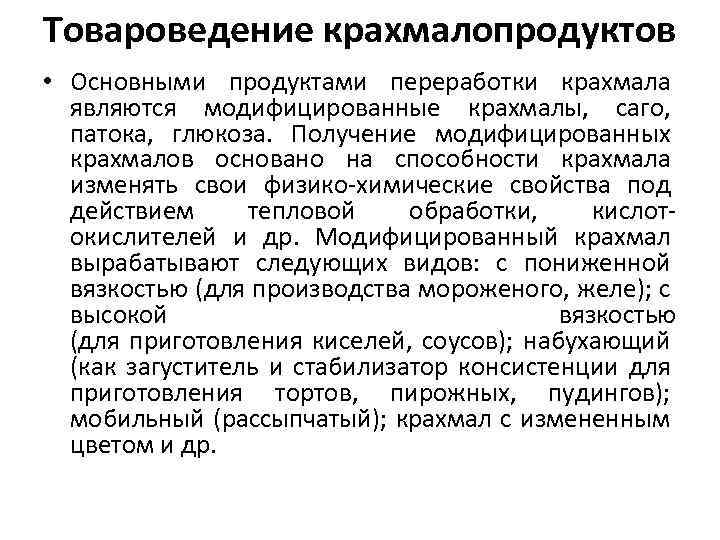 Товароведение крахмалопродуктов

• Основными продуктами переработки крахмала являются модифицированные крахмалы, саго, патока, глюкоза. Получение модифицированных крахмалов основано на способности крахмала изменять свои физико-химические свойства под действием тепловой обработки, кислот-окислителей и др. Модифицированный крахмал вырабатывают следующих видов: с пониженной вязкостью (для производства мороженого, желе); с высокой вязкостью (для приготовления киселей, соусов); набухающий (как загуститель и стабилизатор консистенции для приготовления тортов, пирожных, пудингов); мобильный (рассыпчатый); крахмал с измененным цветом и др.